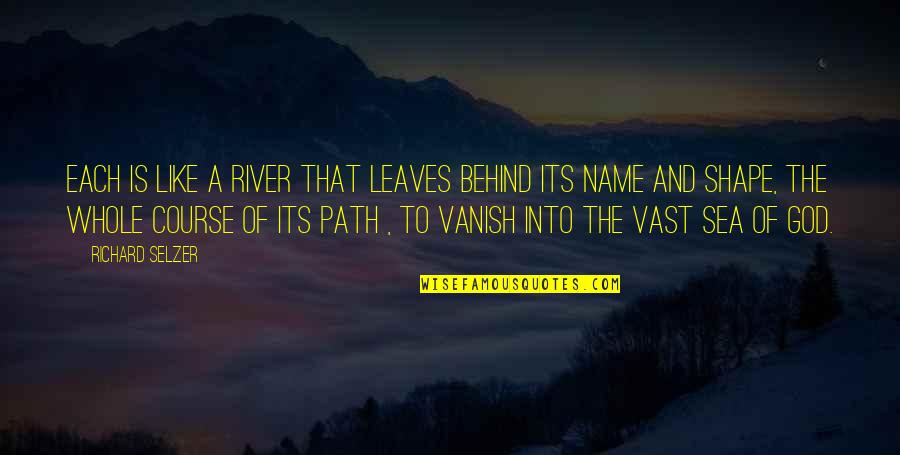 EACH IS LIKE A RIVER THAT LEAVES BEHIND ITS NAME AND SHAPE, THE WHOLE COURSE OF ITS PATH , TO VANISH INTO THE VAST SEA OF GOD.

RICHARD SELZER

WISEFAMOUSQUOTES.COM